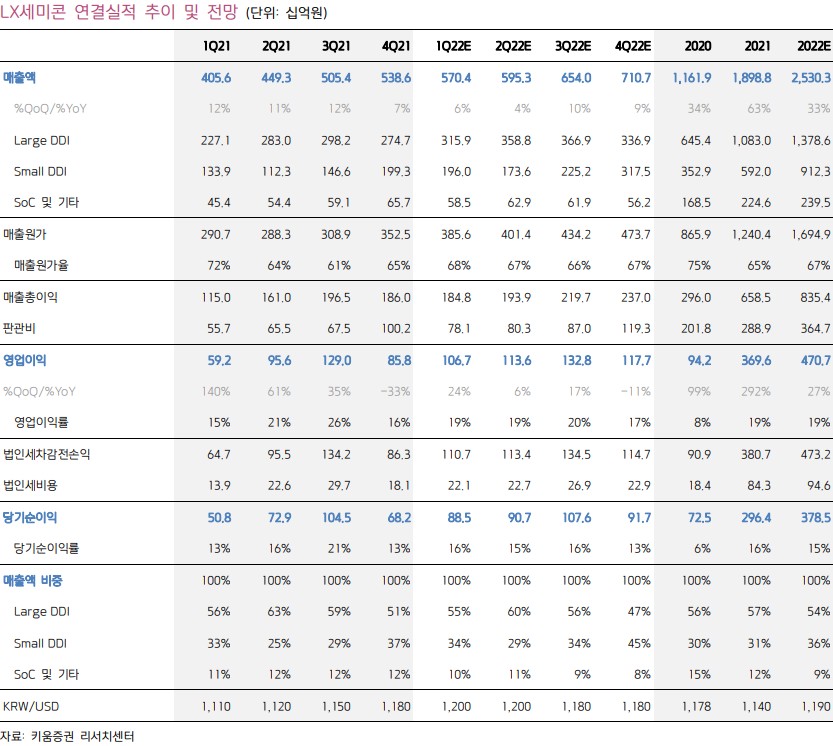 LX세미콘 연결실적 추이 및 전망 (단위: 십억원)

| | 1Q21 | 2Q21 | 3Q21 | 4Q21 | 1Q22E | 2Q22E | 3Q22E | 4Q22E | 2020 | 2021 | 2022E |
|---|---|---|---|---|---|---|---|---|---|---|---|
| 매출액 | 405.6 | 449.3 | 505.4 | 538.6 | 570.4 | 595.3 | 654.0 | 710.7 | 1,161.9 | 1,898.8 | 2,530.3 |
| %QoQ/%YoY | 12% | 11% | 12% | 7% | 6% | 4% | 10% | 9% | 34% | 63% | 33% |
| Large DDI | 227.1 | 283.0 | 298.2 | 274.7 | 315.9 | 358.8 | 366.9 | 336.9 | 645.4 | 1,083.0 | 1,378.6 |
| Small DDI | 133.9 | 112.3 | 146.6 | 199.3 | 196.0 | 173.6 | 225.2 | 317.5 | 352.9 | 592.0 | 912.3 |
| SoC 및 기타 | 45.4 | 54.4 | 59.1 | 65.7 | 58.5 | 62.9 | 61.9 | 56.2 | 168.5 | 224.6 | 239.5 |
| 매출원가 | 290.7 | 288.3 | 308.9 | 352.5 | 385.6 | 401.4 | 434.2 | 473.7 | 865.9 | 1,240.4 | 1,694.9 |
| 매출원가율 | 72% | 64% | 61% | 65% | 68% | 67% | 66% | 67% | 75% | 65% | 67% |
| 매출총이익 | 115.0 | 161.0 | 196.5 | 186.0 | 184.8 | 193.9 | 219.7 | 237.0 | 296.0 | 658.5 | 835.4 |
| 판관비 | 55.7 | 65.5 | 67.5 | 100.2 | 78.1 | 80.3 | 87.0 | 119.3 | 201.8 | 288.9 | 364.7 |
| 영업이익 | 59.2 | 95.6 | 129.0 | 85.8 | 106.7 | 113.6 | 132.8 | 117.7 | 94.2 | 369.6 | 470.7 |
| %QoQ/%YoY | 140% | 61% | 35% | -33% | 24% | 6% | 17% | -11% | 99% | 292% | 27% |
| 영업이익률 | 15% | 21% | 26% | 16% | 19% | 19% | 20% | 17% | 8% | 19% | 19% |
| 법인세차감전손익 | 64.7 | 95.5 | 134.2 | 86.3 | 110.7 | 113.4 | 134.5 | 114.7 | 90.9 | 380.7 | 473.2 |
| 법인세비용 | 13.9 | 22.6 | 29.7 | 18.1 | 22.1 | 22.7 | 26.9 | 22.9 | 18.4 | 84.3 | 94.6 |
| 당기순이익 | 50.8 | 72.9 | 104.5 | 68.2 | 88.5 | 90.7 | 107.6 | 91.7 | 72.5 | 296.4 | 378.5 |
| 당기순이익률 | 13% | 16% | 21% | 13% | 16% | 15% | 16% | 13% | 6% | 16% | 15% |
| 매출액 비중 | 100% | 100% | 100% | 100% | 100% | 100% | 100% | 100% | 100% | 100% | 100% |
| Large DDI | 56% | 63% | 59% | 51% | 55% | 60% | 56% | 47% | 56% | 57% | 54% |
| Small DDI | 33% | 25% | 29% | 37% | 34% | 29% | 34% | 45% | 30% | 31% | 36% |
| SoC 및 기타 | 11% | 12% | 12% | 12% | 10% | 11% | 9% | 8% | 15% | 12% | 9% |
| KRW/USD | 1,110 | 1,120 | 1,150 | 1,180 | 1,200 | 1,200 | 1,180 | 1,180 | 1,178 | 1,140 | 1,190 |

자료: 키움증권 리서치센터